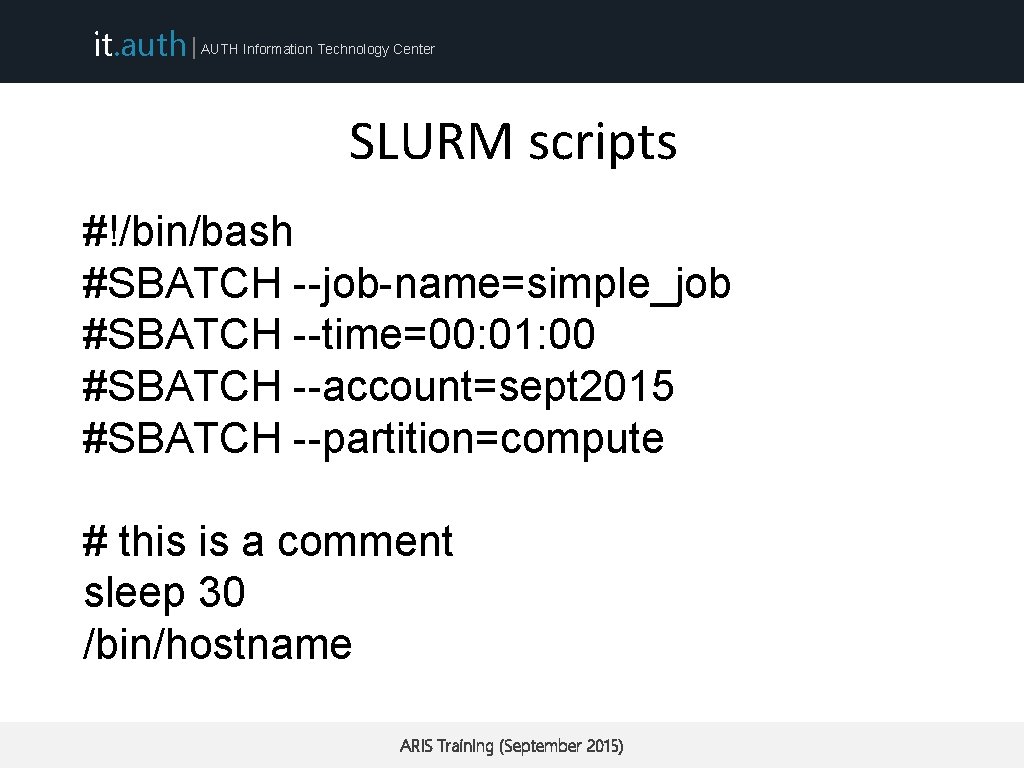 it.auth | AUTH Information Technology Center

SLURM scripts

#!/bin/bash
#SBATCH --job-name=simple_job
#SBATCH --time=00: 01: 00
#SBATCH --account=sept2015
#SBATCH --partition=compute

# this is a comment
sleep 30
/bin/hostname

ARIS Training (September 2015)